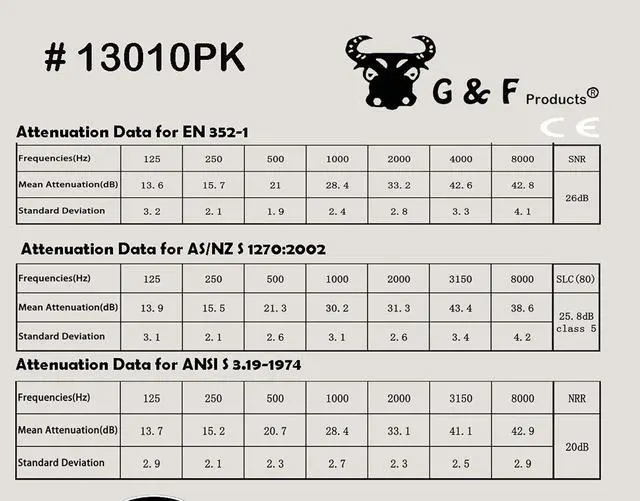 # 13010PK

G & F Products®

CE

Attenuation Data for EN 352-1

| Frequencies(Hz) | 125 | 250 | 500 | 1000 | 2000 | 4000 | 8000 | SNR |
|---|---|---|---|---|---|---|---|---|
| Mean Attenuation(dB) | 13.6 | 15.7 | 21 | 28.4 | 33.2 | 42.6 | 42.8 | 26dB |
| Standard Deviation | 3.2 | 2.1 | 1.9 | 2.4 | 2.8 | 3.3 | 4.1 | |

Attenuation Data for AS/NZ S 1270:2002

| Frequencies(Hz) | 125 | 250 | 500 | 1000 | 2000 | 3150 | 8000 | SLC(80) |
|---|---|---|---|---|---|---|---|---|
| Mean Attenuation(dB) | 13.9 | 15.5 | 21.3 | 30.2 | 31.3 | 43.4 | 38.6 | 25.8dB class 5 |
| Standard Deviation | 3.1 | 2.1 | 2.6 | 3.1 | 2.6 | 3.4 | 4.2 | |

Attenuation Data for ANSI S 3.19-1974

| Frequencies(Hz) | 125 | 250 | 500 | 1000 | 2000 | 3150 | 8000 | NRR |
|---|---|---|---|---|---|---|---|---|
| Mean Attenuation(dB) | 13.7 | 15.2 | 20.7 | 28.4 | 33.1 | 41.1 | 42.9 | 20dB |
| Standard Deviation | 2.9 | 2.1 | 2.3 | 2.7 | 2.3 | 2.5 | 2.9 | |